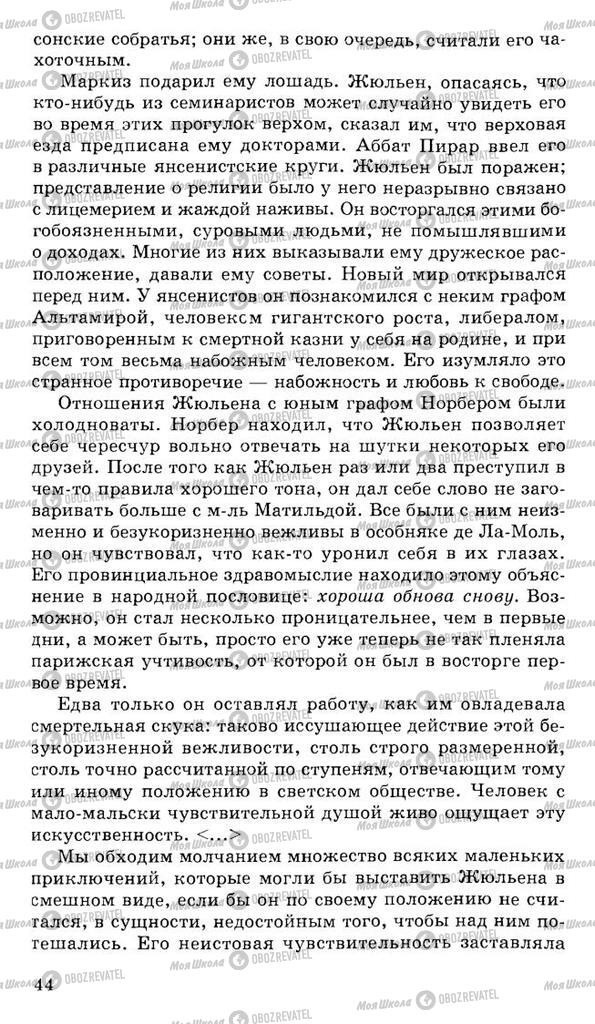 сонские собратья; они же, в свою очередь, считали его чахоточным.

Маркиз подарил ему лошадь. Жюльен, опасаясь, что кто-нибудь из семинаристов может случайно увидеть его во время этих прогулок верхом, сказал им, что верховая езда предписана ему докторами. Аббат Пирар ввел его в различные янсенистские круги. Жюльен был поражен; представление о религии было у него неразрывно связано с лицемерием и жаждой наживы. Он восторгался этими богобоязненными, суровыми людьми, не помышлявшими о доходах. Многие из них выказывали ему дружеское расположение, давали ему советы. Новый мир открывался перед ним. У янсенистов он познакомился с неким графом Альтамирой, человеком гигантского роста, либералом, приговоренным к смертной казни у себя на родине, и при всем том весьма набожным человеком. Его изумляло это странное противоречие — набожность и любовь к свободе.

Отношения Жюльена с юным графом Норбером были холодноваты. Норбер находил, что Жюльен позволяет себе чересчур вольно отвечать на шутки некоторых его друзей. После того как Жюльен раз или два преступил в чем-то правила хорошего тона, он дал себе слово не заговаривать больше с м-ль Матильдой. Все были с ним неизменно и безукоризненно вежливы в особняке де Ла-Моль, но он чувствовал, что как-то уронил себя в их глазах. Его провинциальное здравомыслие находило этому объяснение в народной пословице: хороша обнова снову. Возможно, он стал несколько проницательнее, чем в первые дни, а может быть, просто его уже теперь не так пленяла парижская учтивость, от которой он был в восторге первое время.

Едва только он оставлял работу, как им овладевала смертельная скука: таково иссушающее действие этой безукоризненной вежливости, столь строго размеренной, столь точно рассчитанной по ступеням, отвечающим тому или иному положению в светском обществе. Человек с мало-мальски чувствительной душой живо ощущает эту искусственность. <...>

Мы обходим молчанием множество всяких маленьких приключений, которые могли бы выставить Жюльена в смешном виде, если бы он по своему положению не считался, в сущности, недостойным того, чтобы над ним потешались. Его неистовая чувствительность заставляла

44